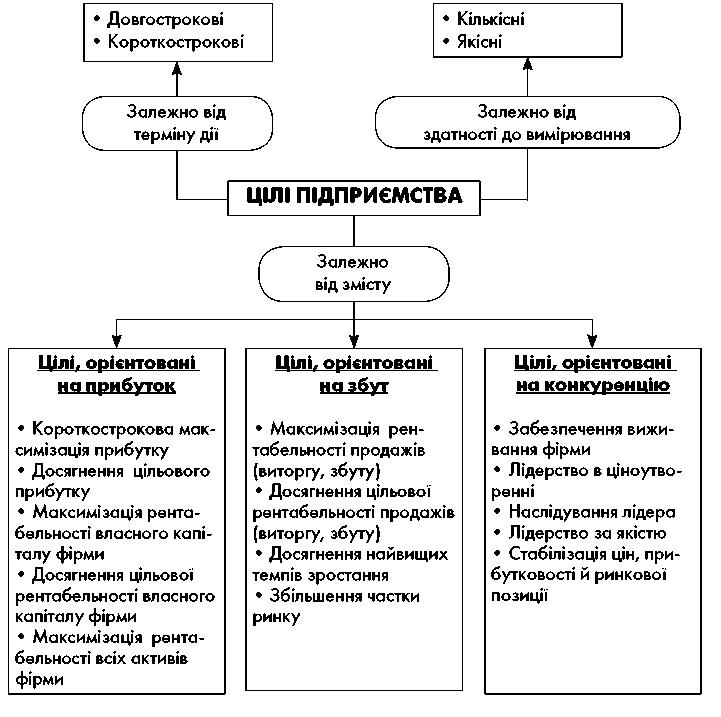 • Довгострокові
• Короткострокові

• Кількісні
• Якісні

Залежно від терміну дії

Залежно від здатності до вимірювання

ЦІЛІ ПІДПРИЄМСТВА

Залежно від змісту

Цілі, орієнтовані на прибуток

• Короткострокова максимізація прибутку
• Досягнення цільового прибутку
• Максимізація рентабельності власного капіталу фірми
• Досягнення цільової рентабельності власного капіталу фірми
• Максимізація рентабельності всіх активів фірми

Цілі, орієнтовані на збут

• Максимізація рентабельності продажів (виторгу, збуту)
• Досягнення цільової рентабельності продажів (виторгу, збуту)
• Досягнення найвищих темпів зростання
• Збільшення частки ринку

Цілі, орієнтовані на конкуренцію

• Забезпечення виживання фірми
• Лідерство в ціноутворенні
• Наслідування лідера
• Лідерство за якістю
• Стабілізація цін, прибутковості й ринкової позиції